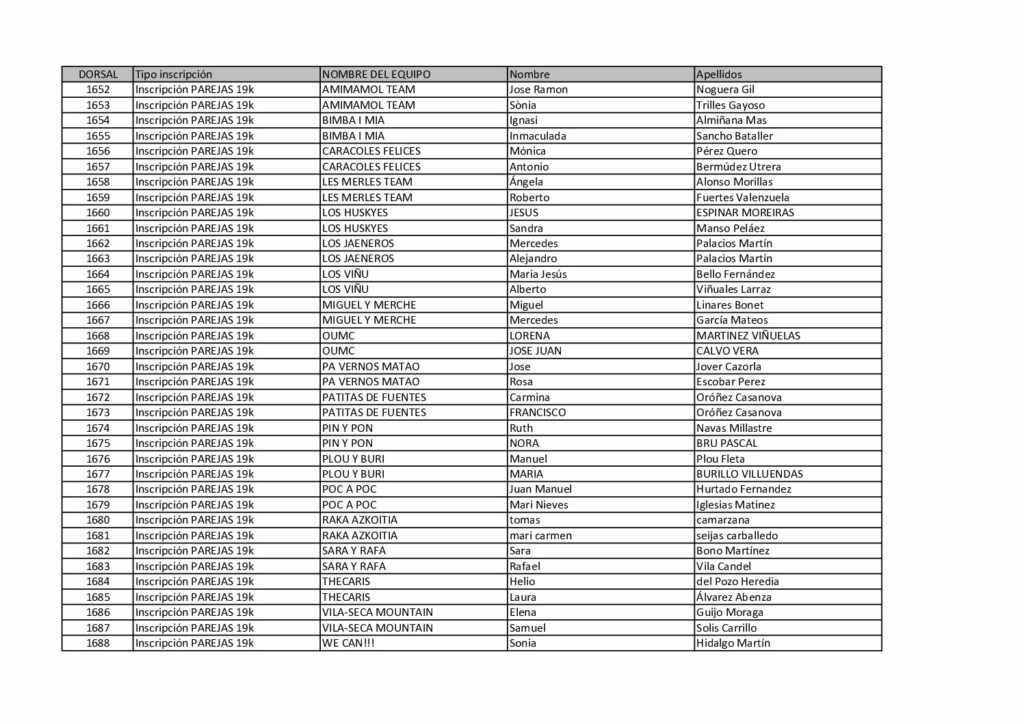 | DORSAL | Tipo inscripción | NOMBRE DEL EQUIPO | Nombre | Apellidos |
|---|---|---|---|---|
| 1652 | Inscripción PAREJAS 19k | AMIMAMOL TEAM | Jose Ramon | Noguera Gil |
| 1653 | Inscripción PAREJAS 19k | AMIMAMOL TEAM | Sònia | Trilles Gayoso |
| 1654 | Inscripción PAREJAS 19k | BIMBA I MIA | Ignasi | Almiñana Mas |
| 1655 | Inscripción PAREJAS 19k | BIMBA I MIA | Inmaculada | Sancho Bataller |
| 1656 | Inscripción PAREJAS 19k | CARACOLES FELICES | Mónica | Pérez Quero |
| 1657 | Inscripción PAREJAS 19k | CARACOLES FELICES | Antonio | Bermúdez Utrera |
| 1658 | Inscripción PAREJAS 19k | LES MERLES TEAM | Ángela | Alonso Morillas |
| 1659 | Inscripción PAREJAS 19k | LES MERLES TEAM | Roberto | Fuertes Valenzuela |
| 1660 | Inscripción PAREJAS 19k | LOS HUSKYES | JESUS | ESPINAR MOREIRAS |
| 1661 | Inscripción PAREJAS 19k | LOS HUSKYES | Sandra | Manso Peláez |
| 1662 | Inscripción PAREJAS 19k | LOS JAENEROS | Mercedes | Palacios Martín |
| 1663 | Inscripción PAREJAS 19k | LOS JAENEROS | Alejandro | Palacios Martín |
| 1664 | Inscripción PAREJAS 19k | LOS VIÑU | Maria Jesús | Bello Fernández |
| 1665 | Inscripción PAREJAS 19k | LOS VIÑU | Alberto | Viñuales Larraz |
| 1666 | Inscripción PAREJAS 19k | MIGUEL Y MERCHE | Miguel | Linares Bonet |
| 1667 | Inscripción PAREJAS 19k | MIGUEL Y MERCHE | Mercedes | García Mateos |
| 1668 | Inscripción PAREJAS 19k | OUMC | LORENA | MARTINEZ VIÑUELAS |
| 1669 | Inscripción PAREJAS 19k | OUMC | JOSE JUAN | CALVO VERA |
| 1670 | Inscripción PAREJAS 19k | PA VERNOS MATAO | Jose | Jover Cazorla |
| 1671 | Inscripción PAREJAS 19k | PA VERNOS MATAO | Rosa | Escobar Perez |
| 1672 | Inscripción PAREJAS 19k | PATITAS DE FUENTES | Carmina | Oróñez Casanova |
| 1673 | Inscripción PAREJAS 19k | PATITAS DE FUENTES | FRANCISCO | Oróñez Casanova |
| 1674 | Inscripción PAREJAS 19k | PIN Y PON | Ruth | Navas Millastre |
| 1675 | Inscripción PAREJAS 19k | PIN Y PON | NORA | BRU PASCAL |
| 1676 | Inscripción PAREJAS 19k | PLOU Y BURI | Manuel | Plou Fleta |
| 1677 | Inscripción PAREJAS 19k | PLOU Y BURI | MARIA | BURILLO VILLUENDAS |
| 1678 | Inscripción PAREJAS 19k | POC A POC | Juan Manuel | Hurtado Fernandez |
| 1679 | Inscripción PAREJAS 19k | POC A POC | Mari Nieves | Iglesias Matinez |
| 1680 | Inscripción PAREJAS 19k | RAKA AZKOITIA | tomas | camarzana |
| 1681 | Inscripción PAREJAS 19k | RAKA AZKOITIA | mari carmen | seijas carballedo |
| 1682 | Inscripción PAREJAS 19k | SARA Y RAFA | Sara | Bono Martínez |
| 1683 | Inscripción PAREJAS 19k | SARA Y RAFA | Rafael | Vila Candel |
| 1684 | Inscripción PAREJAS 19k | THECARIS | Helio | del Pozo Heredia |
| 1685 | Inscripción PAREJAS 19k | THECARIS | Laura | Álvarez Abenza |
| 1686 | Inscripción PAREJAS 19k | VILA-SECA MOUNTAIN | Elena | Guijo Moraga |
| 1687 | Inscripción PAREJAS 19k | VILA-SECA MOUNTAIN | Samuel | Solis Carrillo |
| 1688 | Inscripción PAREJAS 19k | WE CAN!!! | Sonia | Hidalgo Martín |